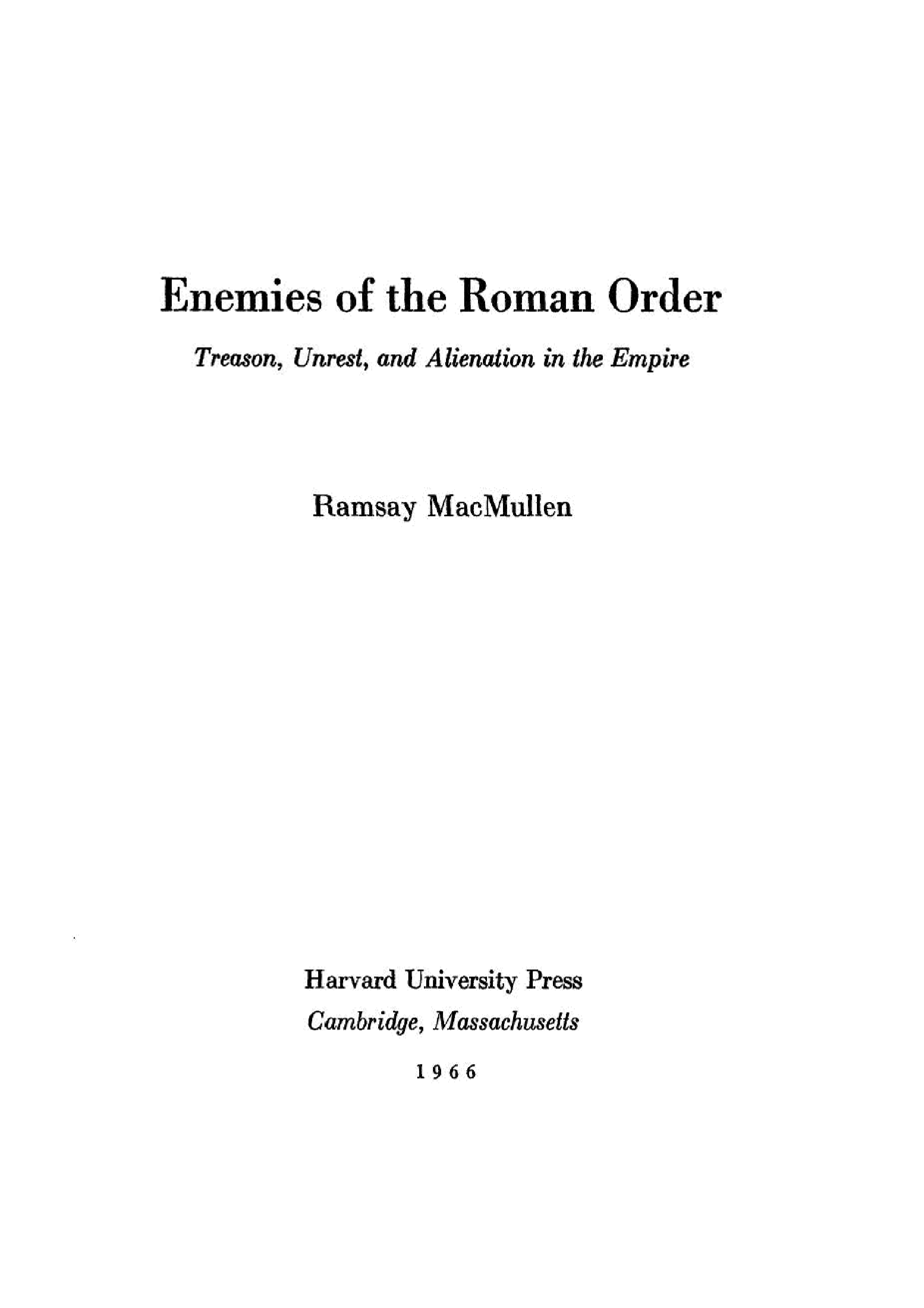 Enemies of the Roman Order

Treason, Unrest, and Alienation in the Empire

Ramsay MacMullen

Harvard University Press
Cambridge, Massachusetts
1966